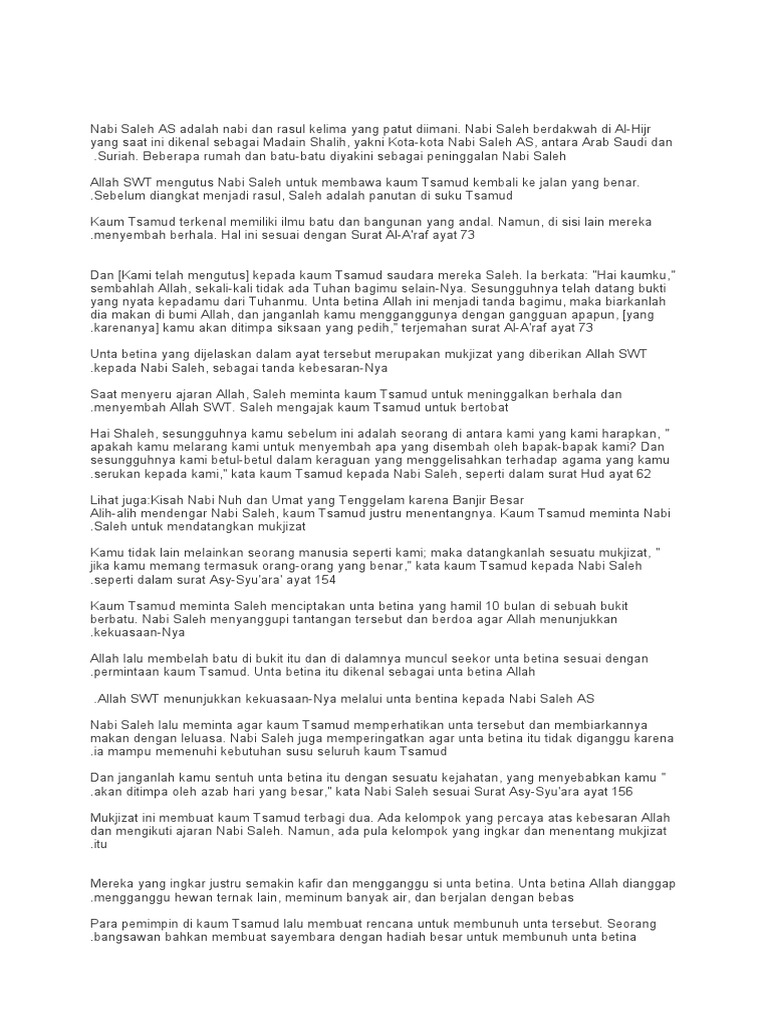 Nabi Saleh AS adalah nabi dan rasul kelima yang patut diimani. Nabi Saleh berdakwah di Al-Hijr yang saat ini dikenal sebagai Madain Shalih, yakni Kota-kota Nabi Saleh AS, antara Arab Saudi dan .Suriah. Beberapa rumah dan batu-batu diyakini sebagai peninggalan Nabi Saleh

Allah SWT mengutus Nabi Saleh untuk membawa kaum Tsamud kembali ke jalan yang benar. .Sebelum diangkat menjadi rasul, Saleh adalah panutan di suku Tsamud

Kaum Tsamud terkenal memiliki ilmu batu dan bangunan yang andal. Namun, di sisi lain mereka .menyembah berhala. Hal ini sesuai dengan Surat Al-A'raf ayat 73

Dan [Kami telah mengutus] kepada kaum Tsamud saudara mereka Saleh. Ia berkata: "Hai kaumku," sembahlah Allah, sekali-kali tidak ada Tuhan bagimu selain-Nya. Sesungguhnya telah datang bukti yang nyata kepadamu dari Tuhanmu. Unta betina Allah ini menjadi tanda bagimu, maka biarkanlah dia makan di bumi Allah, dan janganlah kamu mengganggunya dengan gangguan apapun, [yang .karenanya] kamu akan ditimpa siksaan yang pedih," terjemahan surat Al-A'raf ayat 73

Unta betina yang dijelaskan dalam ayat tersebut merupakan mukjizat yang diberikan Allah SWT .kepada Nabi Saleh, sebagai tanda kebesaran-Nya

Saat menyeru ajaran Allah, Saleh meminta kaum Tsamud untuk meninggalkan berhala dan .menyembah Allah SWT. Saleh mengajak kaum Tsamud untuk bertobat

Hai Shaleh, sesungguhnya kamu sebelum ini adalah seorang di antara kami yang kami harapkan, " apakah kamu melarang kami untuk menyembah apa yang disembah oleh bapak-bapak kami? Dan sesungguhnya kami betul-betul dalam keraguan yang menggelisahkan terhadap agama yang kamu .serukan kepada kami," kata kaum Tsamud kepada Nabi Saleh, seperti dalam surat Hud ayat 62

Lihat juga:Kisah Nabi Nuh dan Umat yang Tenggelam karena Banjir Besar
Alih-alih mendengar Nabi Saleh, kaum Tsamud justru menentangnya. Kaum Tsamud meminta Nabi .Saleh untuk mendatangkan mukjizat

Kamu tidak lain melainkan seorang manusia seperti kami; maka datangkanlah sesuatu mukjizat, " jika kamu memang termasuk orang-orang yang benar," kata kaum Tsamud kepada Nabi Saleh .seperti dalam surat Asy-Syu'ara' ayat 154

Kaum Tsamud meminta Saleh menciptakan unta betina yang hamil 10 bulan di sebuah bukit berbatu. Nabi Saleh menyanggupi tantangan tersebut dan berdoa agar Allah menunjukkan .kekuasaan-Nya

Allah lalu membelah batu di bukit itu dan di dalamnya muncul seekor unta betina sesuai dengan .permintaan kaum Tsamud. Unta betina itu dikenal sebagai unta betina Allah

.Allah SWT menunjukkan kekuasaan-Nya melalui unta bentina kepada Nabi Saleh AS

Nabi Saleh lalu meminta agar kaum Tsamud memperhatikan unta tersebut dan membiarkannya makan dengan leluasa. Nabi Saleh juga memperingatkan agar unta betina itu tidak diganggu karena .ia mampu memenuhi kebutuhan susu seluruh kaum Tsamud

Dan janganlah kamu sentuh unta betina itu dengan sesuatu kejahatan, yang menyebabkan kamu " .akan ditimpa oleh azab hari yang besar," kata Nabi Saleh sesuai Surat Asy-Syu'ara ayat 156

Mukjizat ini membuat kaum Tsamud terbagi dua. Ada kelompok yang percaya atas kebesaran Allah dan mengikuti ajaran Nabi Saleh. Namun, ada pula kelompok yang ingkar dan menentang mukjizat .itu

Mereka yang ingkar justru semakin kafir dan mengganggu si unta betina. Unta betina Allah dianggap .mengganggu hewan ternak lain, meminum banyak air, dan berjalan dengan bebas

Para pemimpin di kaum Tsamud lalu membuat rencana untuk membunuh unta tersebut. Seorang .bangsawan bahkan membuat sayembara dengan hadiah besar untuk membunuh unta betina